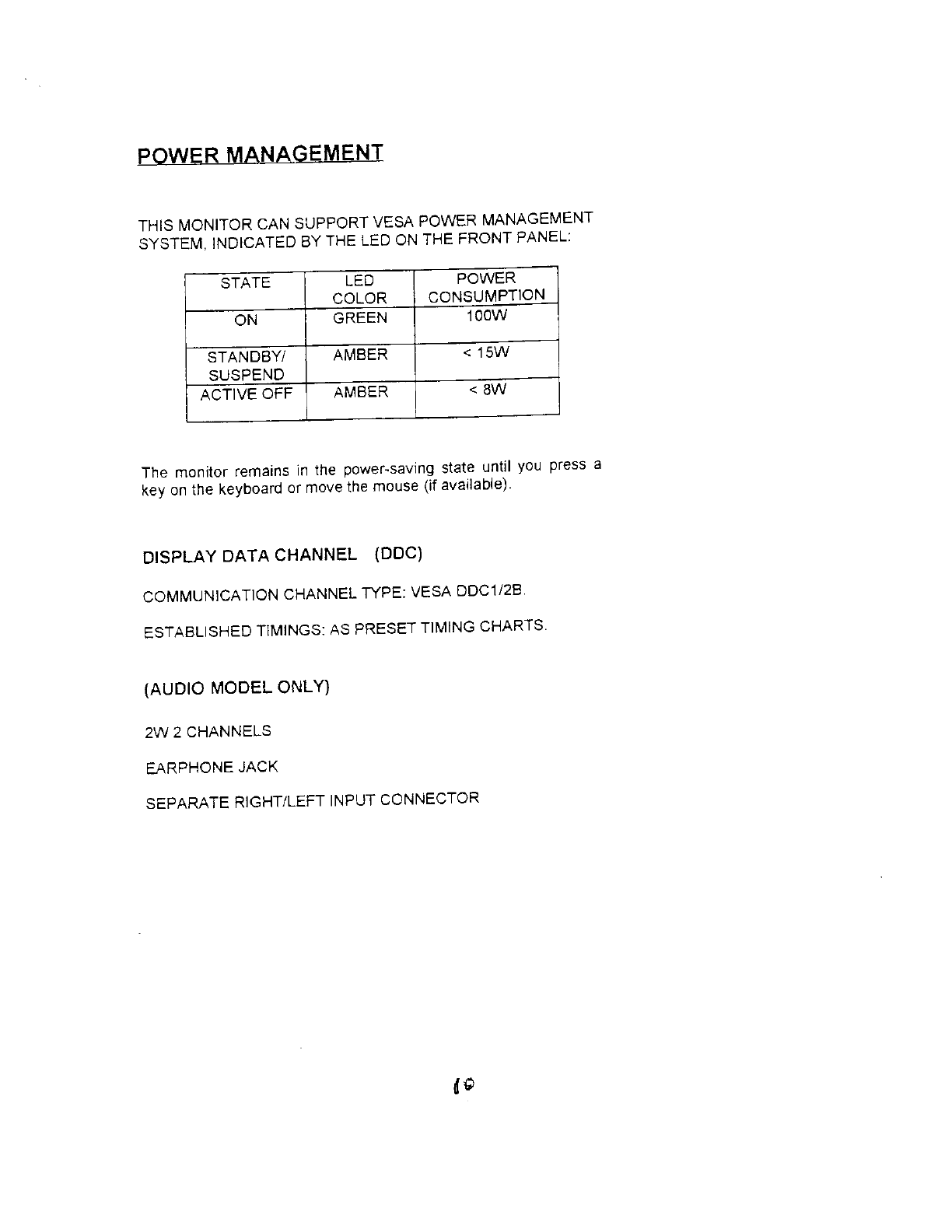 POWER MANAGEMENT

THIS MONITOR CAN SUPPORT VESA POWER MANAGEMENT SYSTEM, INDICATED BY THE LED ON THE FRONT PANEL:

| STATE | LED COLOR | POWER CONSUMPTION |
|---|---|---|
| ON | GREEN | 100W |
| STANDBY/ SUSPEND | AMBER | < 15W |
| ACTIVE OFF | AMBER | < 8W |

The monitor remains in the power-saving state until you press a key on the keyboard or move the mouse (if available).

DISPLAY DATA CHANNEL (DDC)

COMMUNICATION CHANNEL TYPE: VESA DDC1/2B.

ESTABLISHED TIMINGS: AS PRESET TIMING CHARTS.

(AUDIO MODEL ONLY)

2W 2 CHANNELS

EARPHONE JACK

SEPARATE RIGHT/LEFT INPUT CONNECTOR

10